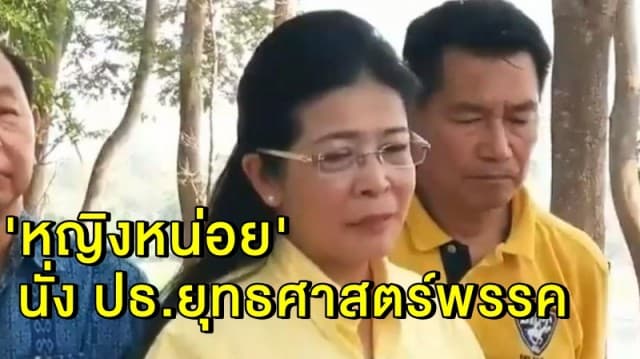 'หญิงหน่อย'
นั่ง ปธ.ยุทธศาสตร์พรรค